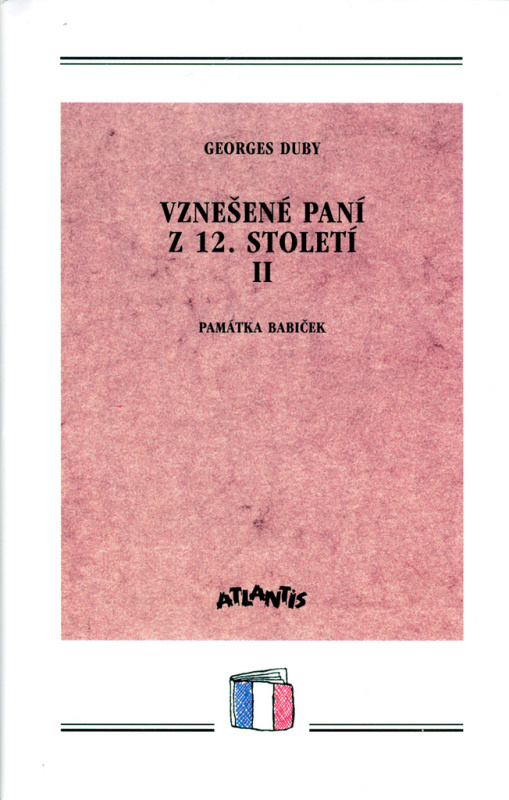 GEORGES DUBY

VZNEŠENÉ PANÍ
Z 12. STOLETÍ
II

PAMÁTKA BABIČEK

ATLANTIS